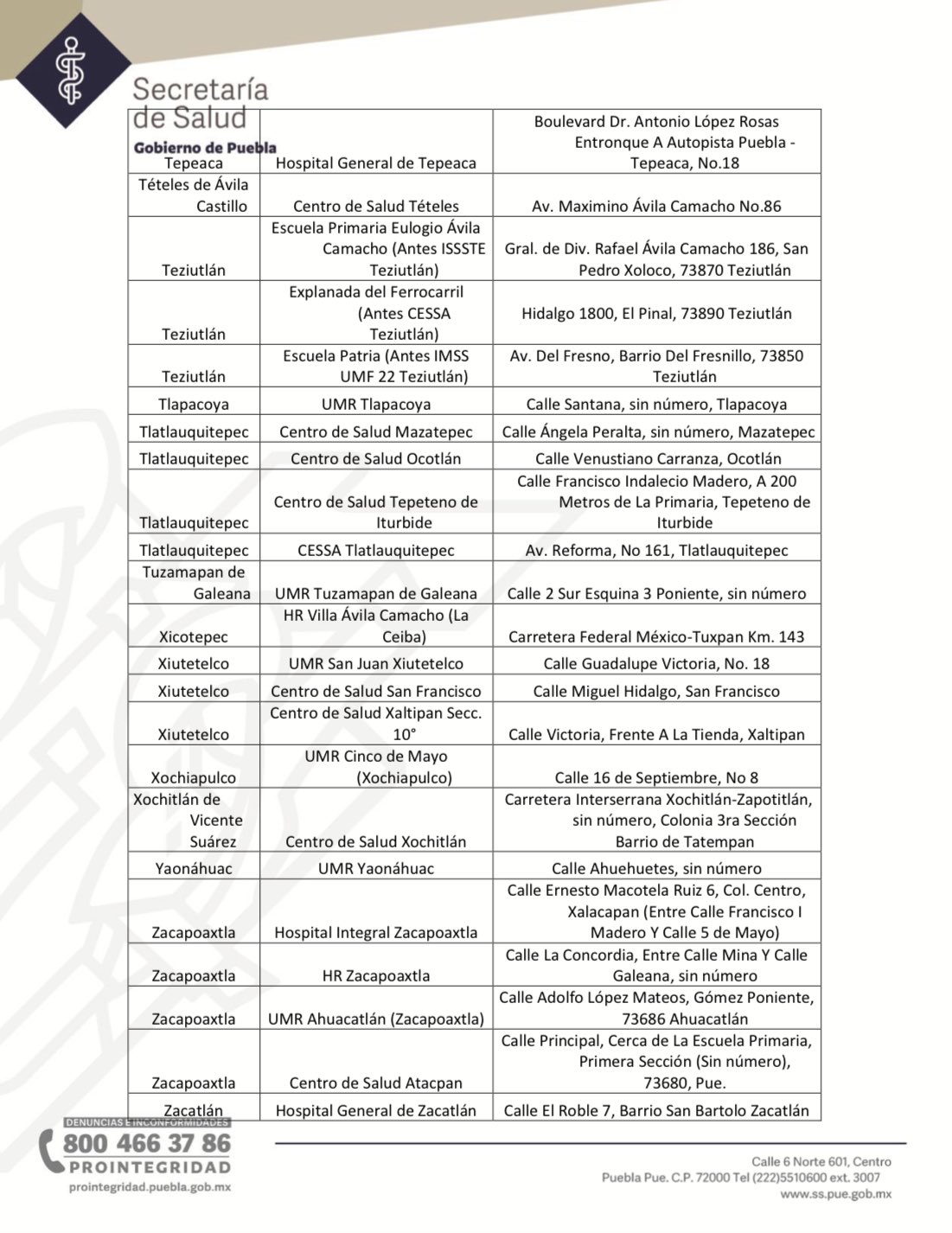 Secretaría de Salud
Gobierno de Puebla

| | | |
|---|---|---|
| Tepeaca | Hospital General de Tepeaca | Boulevard Dr. Antonio López Rosas Entronque A Autopista Puebla - Tepeaca, No.18 |
| Tételes de Ávila Castillo | Centro de Salud Tételes | Av. Maximino Ávila Camacho No.86 |
| Teziutlán | Escuela Primaria Eulogio Ávila Camacho (Antes ISSSTE Teziutlán) | Gral. de Div. Rafael Ávila Camacho 186, San Pedro Xoloco, 73870 Teziutlán |
| Teziutlán | Explanada del Ferrocarril (Antes CESSA Teziutlán) | Hidalgo 1800, El Pinal, 73890 Teziutlán |
| Teziutlán | Escuela Patria (Antes IMSS UMF 22 Teziutlán) | Av. Del Fresno, Barrio Del Fresnillo, 73850 Teziutlán |
| Tlapacoya | UMR Tlapacoya | Calle Santana, sin número, Tlapacoya |
| Tlatlauquitepec | Centro de Salud Mazatepec | Calle Ángela Peralta, sin número, Mazatepec |
| Tlatlauquitepec | Centro de Salud Ocotlán | Calle Venustiano Carranza, Ocotlán |
| Tlatlauquitepec | Centro de Salud Tepeteno de Iturbide | Calle Francisco Indalecio Madero, A 200 Metros de La Primaria, Tepeteno de Iturbide |
| Tlatlauquitepec | CESSA Tlatlauquitepec | Av. Reforma, No 161, Tlatlauquitepec |
| Tuzamapan de Galeana | UMR Tuzamapan de Galeana | Calle 2 Sur Esquina 3 Poniente, sin número |
| Xicotepec | HR Villa Ávila Camacho (La Ceiba) | Carretera Federal México-Tuxpan Km. 143 |
| Xiutetelco | UMR San Juan Xiutetelco | Calle Guadalupe Victoria, No. 18 |
| Xiutetelco | Centro de Salud San Francisco | Calle Miguel Hidalgo, San Francisco |
| Xiutetelco | Centro de Salud Xaltipan Secc. 10° | Calle Victoria, Frente A La Tienda, Xaltipan |
| Xochiapulco | UMR Cinco de Mayo (Xochiapulco) | Calle 16 de Septiembre, No 8 |
| Xochitlán de Vicente Suárez | Centro de Salud Xochitlán | Carretera Interserrana Xochitlán-Zapotitlán, sin número, Colonia 3ra Sección Barrio de Tatempan |
| Yaonáhuac | UMR Yaonáhuac | Calle Ahuehuetes, sin número |
| Zacapoaxtla | Hospital Integral Zacapoaxtla | Calle Ernesto Macotela Ruiz 6, Col. Centro, Xalacapan (Entre Calle Francisco I Madero Y Calle 5 de Mayo) |
| Zacapoaxtla | HR Zacapoaxtla | Calle La Concordia, Entre Calle Mina Y Calle Galeana, sin número |
| Zacapoaxtla | UMR Ahuacatlán (Zacapoaxtla) | Calle Adolfo López Mateos, Gómez Poniente, 73686 Ahuacatlán |
| Zacapoaxtla | Centro de Salud Atacpan | Calle Principal, Cerca de La Escuela Primaria, Primera Sección (Sin número), 73680, Pue. |
| Zacatlán | Hospital General de Zacatlán | Calle El Roble 7, Barrio San Bartolo Zacatlán |

DENUNCIAS E INCONFORMIDADES
800 466 37 86
PROINTEGRIDAD
prointegridad.puebla.gob.mx

Calle 6 Norte 601, Centro
Puebla Pue. C.P. 72000 Tel (222)5510600 ext. 3007
www.ss.pue.gob.mx